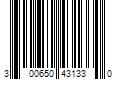 3 00650 43133 0